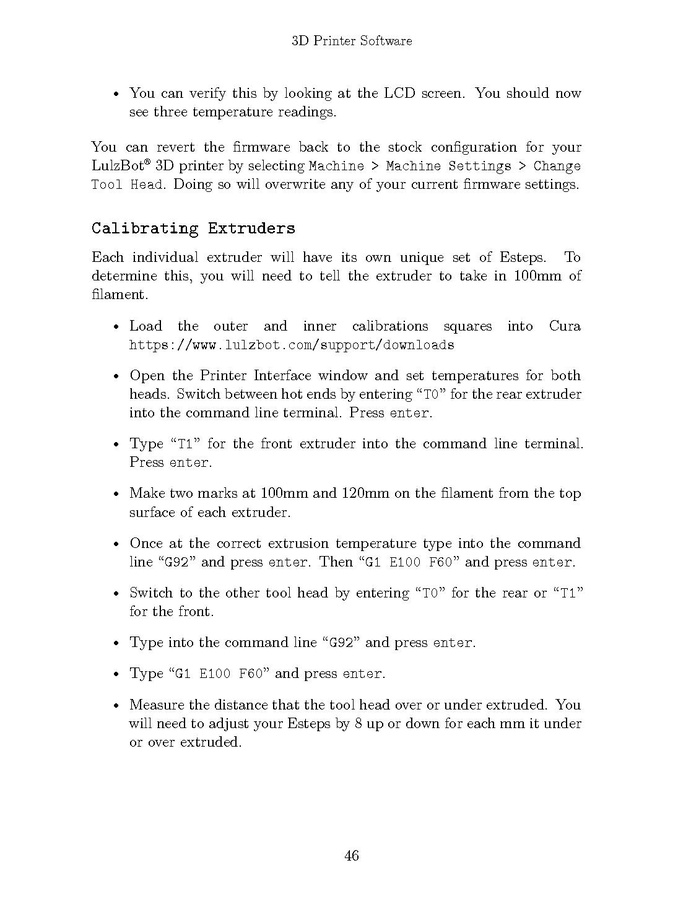 3D Printer Software

• You can verify this by looking at the LCD screen. You should now see three temperature readings.

You can revert the firmware back to the stock configuration for your LulzBot® 3D printer by selecting Machine > Machine Settings > Change Tool Head. Doing so will overwrite any of your current firmware settings.

Calibrating Extruders

Each individual extruder will have its own unique set of Esteps. To determine this, you will need to tell the extruder to take in 100mm of filament.

• Load the outer and inner calibrations squares into Cura https://www.lulzbot.com/support/downloads

• Open the Printer Interface window and set temperatures for both heads. Switch between hot ends by entering "T0" for the rear extruder into the command line terminal. Press enter.

• Type "T1" for the front extruder into the command line terminal. Press enter.

• Make two marks at 100mm and 120mm on the filament from the top surface of each extruder.

• Once at the correct extrusion temperature type into the command line "G92" and press enter. Then "G1 E100 F60" and press enter.

• Switch to the other tool head by entering "T0" for the rear or "T1" for the front.

• Type into the command line "G92" and press enter.

• Type "G1 E100 F60" and press enter.

• Measure the distance that the tool head over or under extruded. You will need to adjust your Esteps by 8 up or down for each mm it under or over extruded.

46